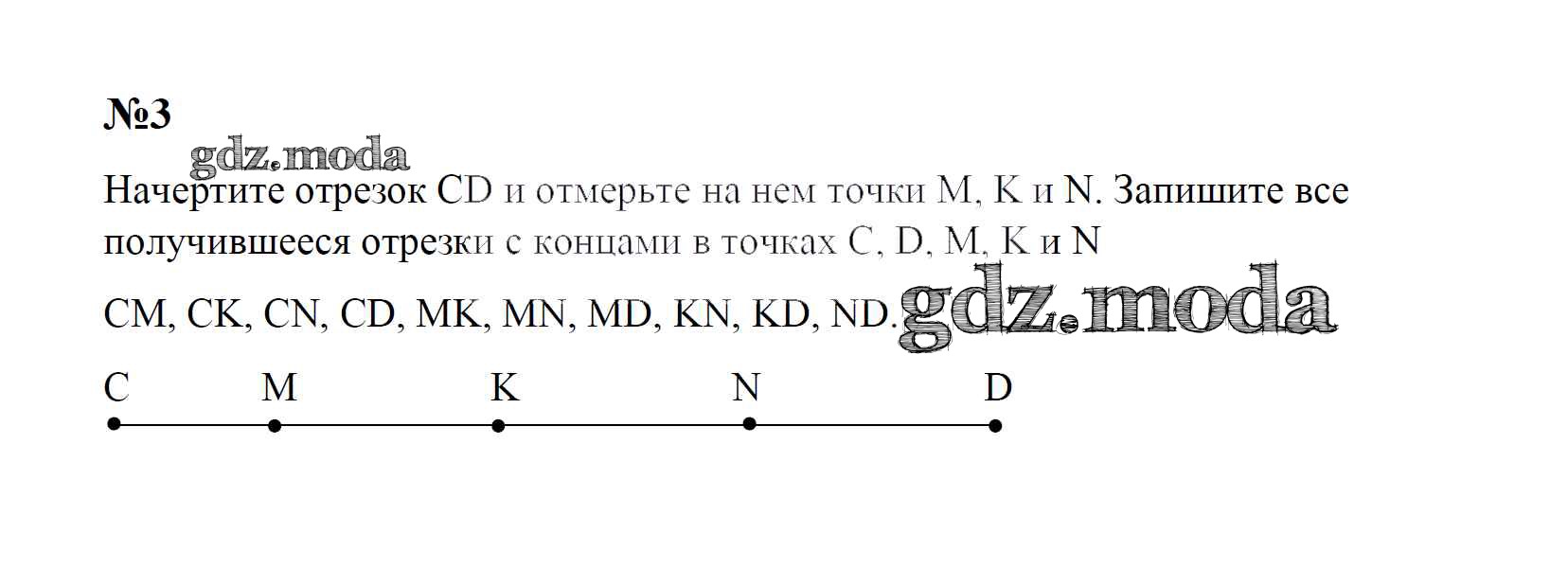 №3

Начертите отрезок CD и отмерьте на нем точки M, K и N. Запишите все получившееся отрезки с концами в точках C, D, M, K и N

CM, CK, CN, CD, MK, MN, MD, KN, KD, ND.

C M K N D

gdz.moda